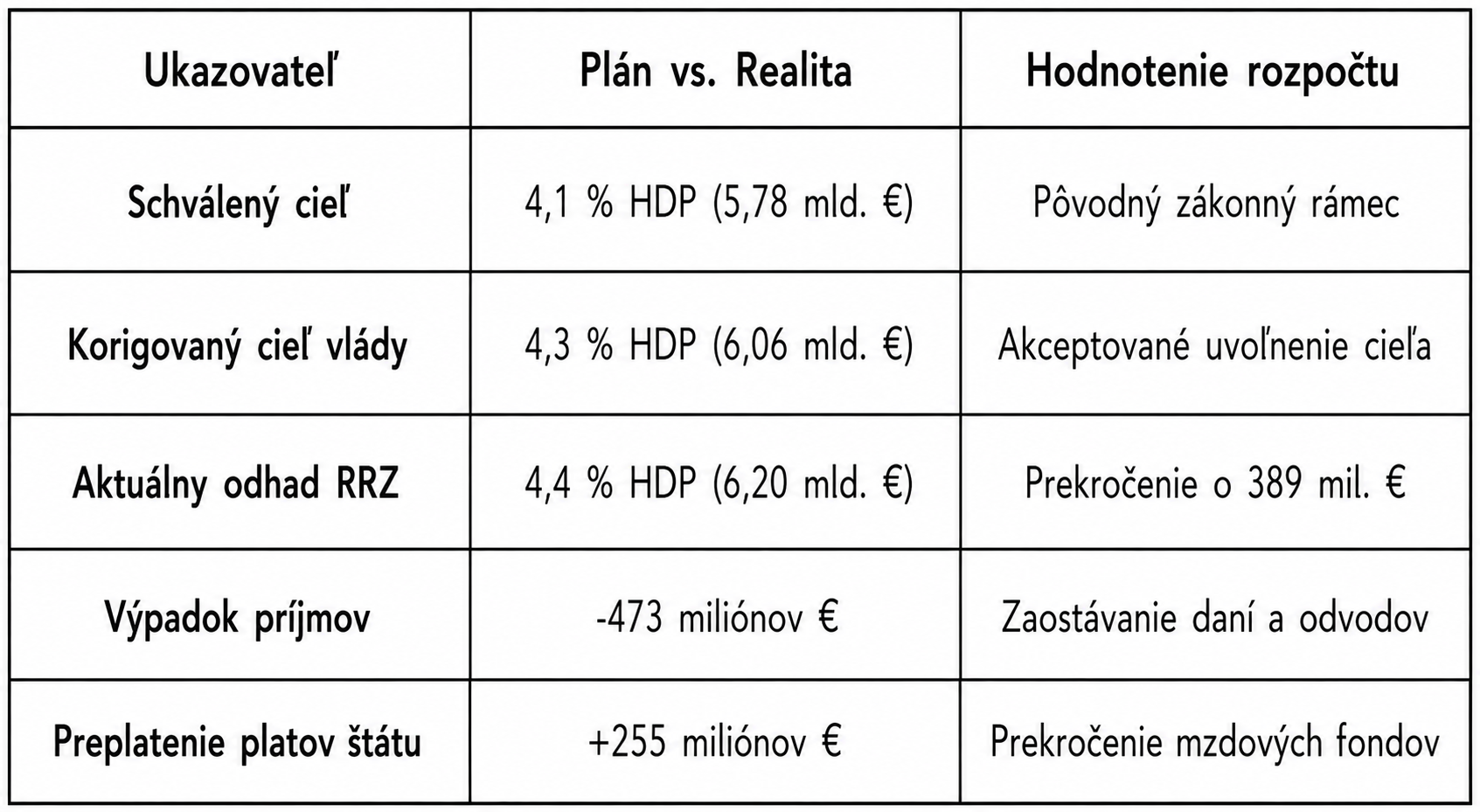 | Ukazovateľ | Plán vs. Realita | Hodnotenie rozpočtu |
|---|---|---|
| Schválený cieľ | 4,1 % HDP (5,78 mld. €) | Pôvodný zákonný rámec |
| Korigovaný cieľ vlády | 4,3 % HDP (6,06 mld. €) | Akceptované uvoľnenie cieľa |
| Aktuálny odhad RRZ | 4,4 % HDP (6,20 mld. €) | Prekročenie o 389 mil. € |
| Výpadok príjmov | -473 miliónov € | Zaostávanie daní a odvodov |
| Preplatenie platov štátu | +255 miliónov € | Prekročenie mzdových fondov |